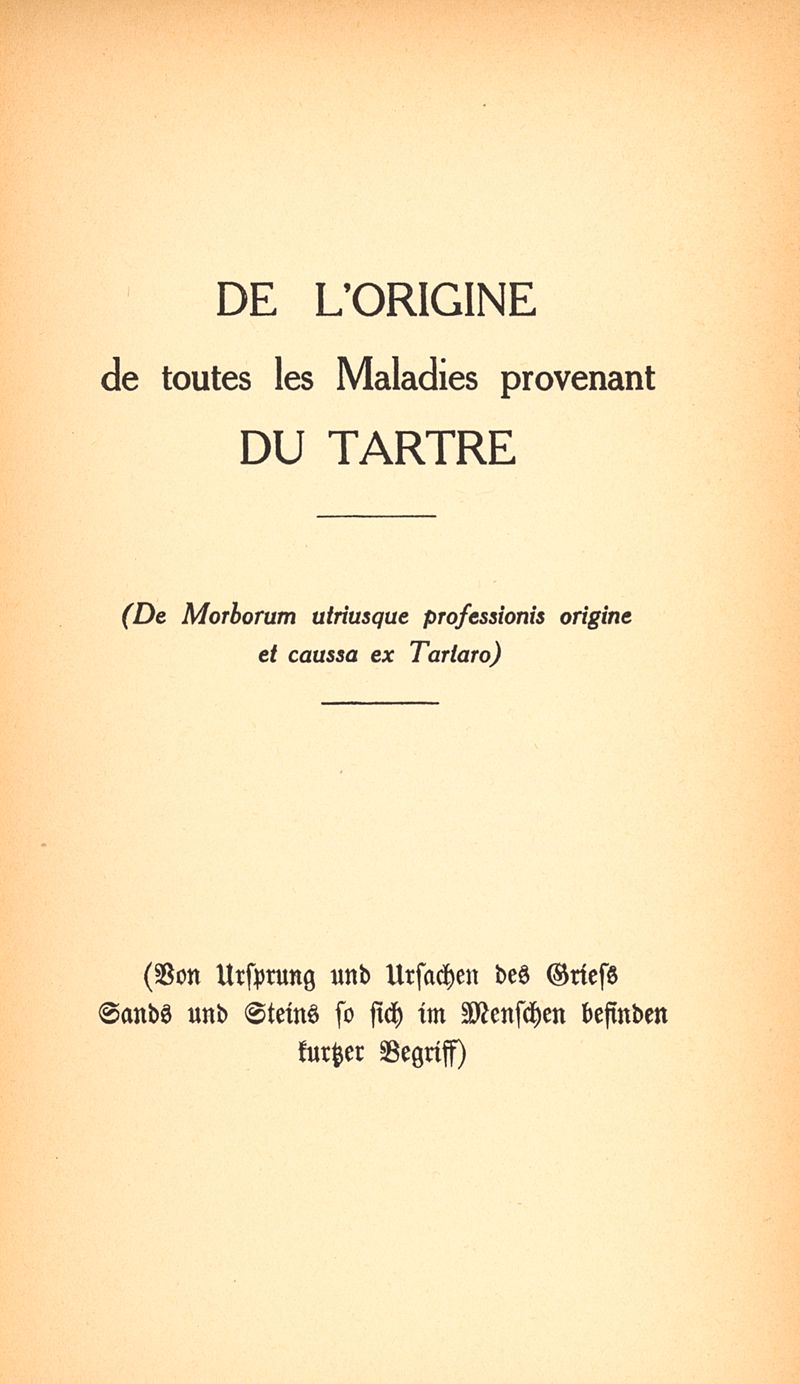 DE L'ORIGINE
de toutes les Maladies provenant
DU TARTRE

(De Morborum utriusque professionis origine et caussa ex Tartaro)

(Von Ursprung und Ursachen des Griess Sands und Steins so sich im Menschen befinden kurtzer Begriff)